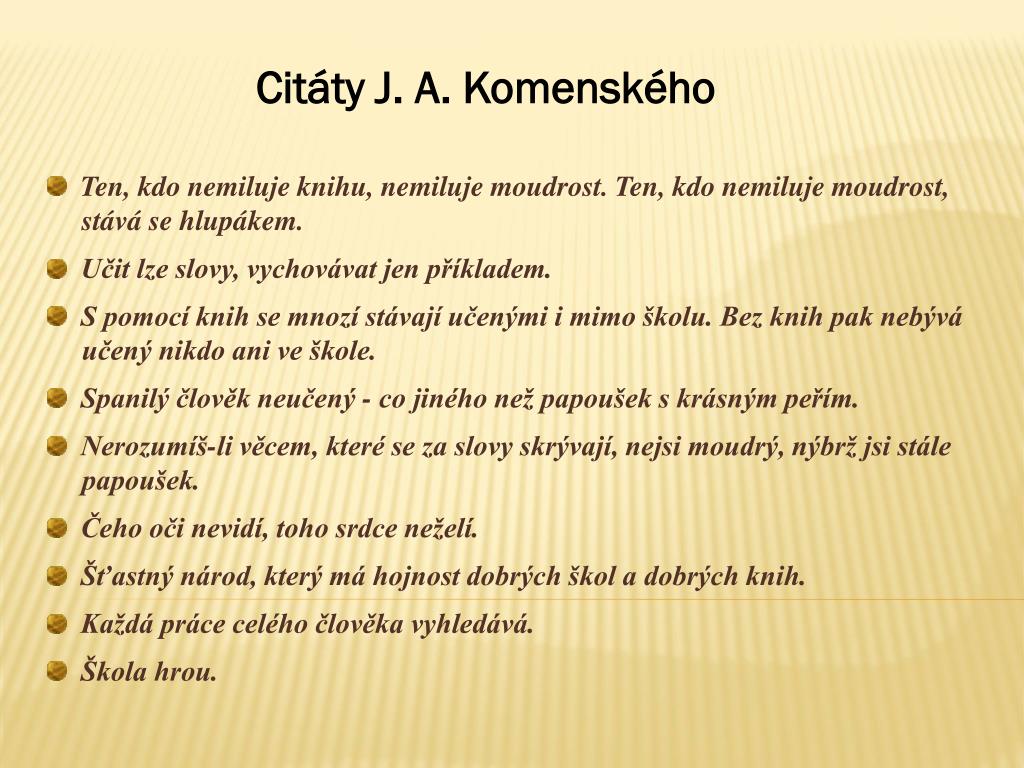 Citáty J. A. Komenského

Ten, kdo nemiluje knihu, nemiluje moudrost. Ten, kdo nemiluje moudrost, stává se hlupákem.

Učit lze slovy, vychovávat jen příkladem.

S pomocí knih se mnozí stávají učenými i mimo školu. Bez knih pak nebývá učený nikdo ani ve škole.

Spanilý člověk neučený - co jiného než papoušek s krásným peřím.

Nerozumíš-li věcem, které se za slovy skrývají, nejsi moudrý, nýbrž jsi stále papoušek.

Čeho oči nevidí, toho srdce neželí.

Šťastný národ, který má hojnost dobrých škol a dobrých knih.

Každá práce celého člověka vyhledává.

Škola hrou.